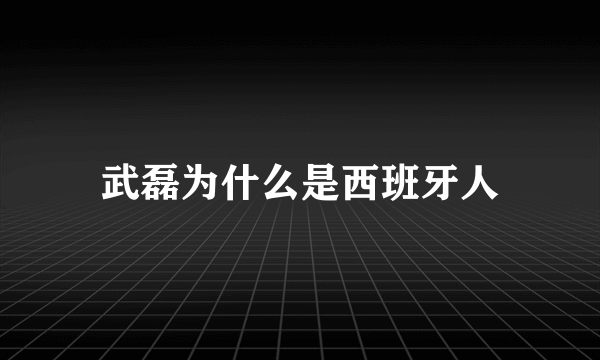 武磊为什么是西班牙人